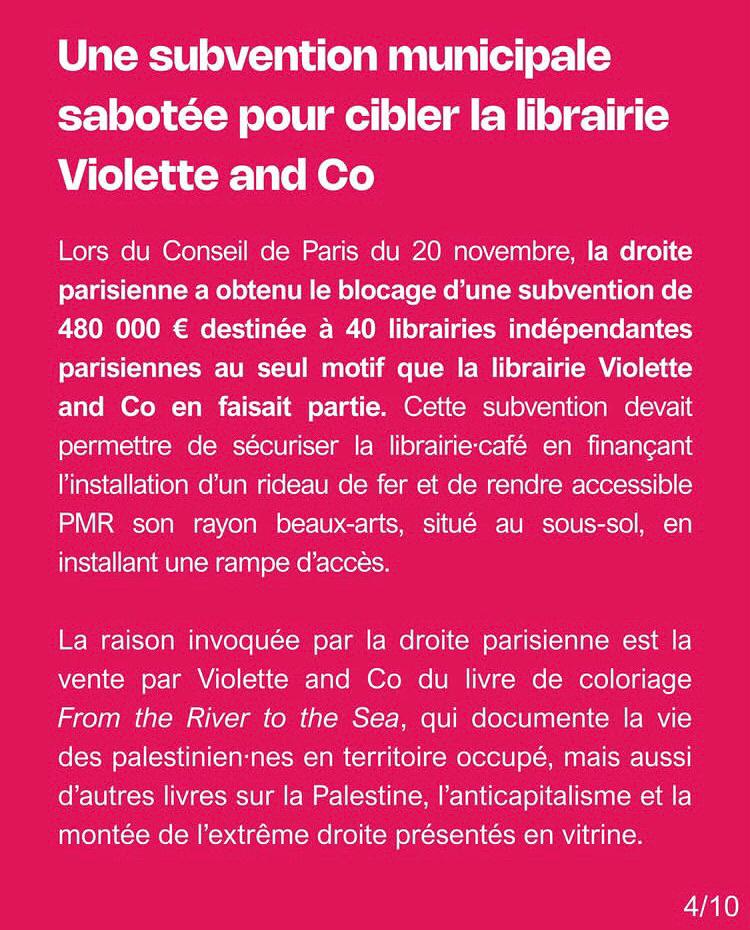 Une subvention municipale sabotée pour cibler la librairie Violette and Co

Lors du Conseil de Paris du 20 novembre, la droite parisienne a obtenu le blocage d'une subvention de 480 000 € destinée à 40 librairies indépendantes parisiennes au seul motif que la librairie Violette and Co en faisait partie. Cette subvention devait permettre de sécuriser la librairie·café en finançant l'installation d'un rideau de fer et de rendre accessible PMR son rayon beaux-arts, situé au sous-sol, en installant une rampe d'accès.

La raison invoquée par la droite parisienne est la vente par Violette and Co du livre de coloriage From the River to the Sea, qui documente la vie des palestinien·nes en territoire occupé, mais aussi d'autres livres sur la Palestine, l'anticapitalisme et la montée de l'extrême droite présentés en vitrine.

4/10